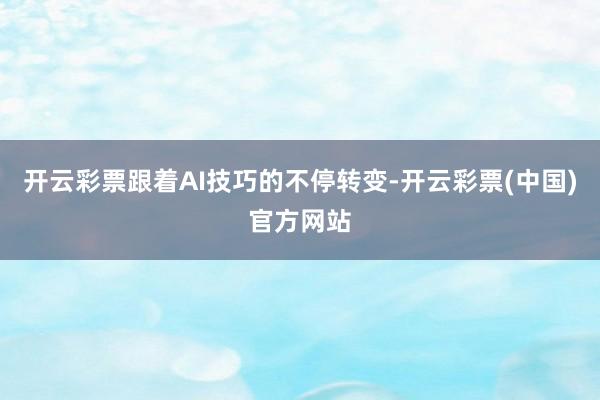 开云彩票跟着AI技巧的不停转变-开云彩票(中国)官方网站